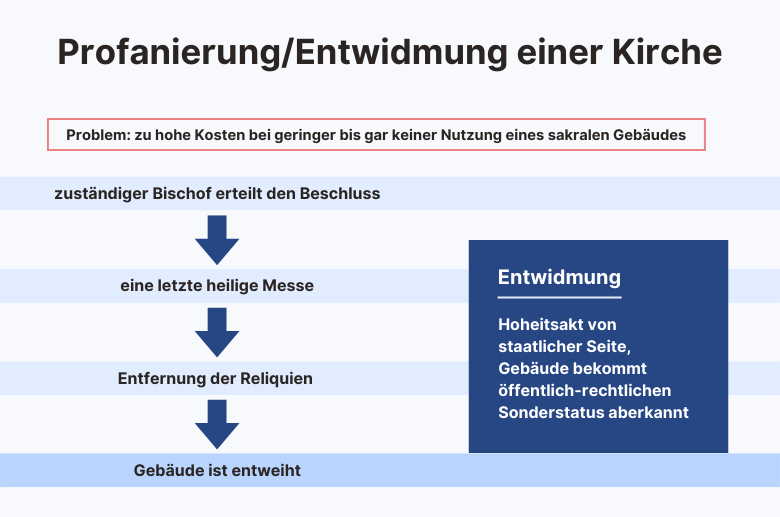 Profanierung/Entwidmung einer Kirche

Problem: zu hohe Kosten bei geringer bis gar keiner Nutzung eines sakralen Gebäudes

zuständiger Bischof erteilt den Beschluss

eine letzte heilige Messe

Entfernung der Reliquien

Gebäude ist entweiht

Entwidmung

Hoheitsakt von staatlicher Seite, Gebäude bekommt öffentlich-rechtlichen Sonderstatus aberkannt